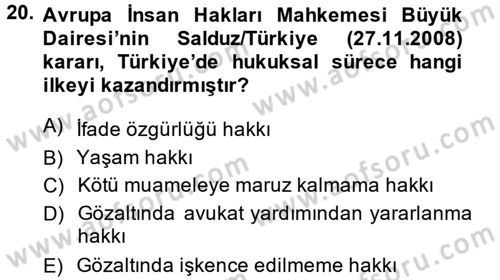 20. Avrupa İnsan Hakları Mahkemesi Büyük Dairesi'nin Salduz/Türkiye (27.11.2008) kararı, Türkiye'de hukuksal sürece hangi ilkeyi kazandırmıştır?

A) İfade özgürlüğü hakkı
B) Yaşam hakkı
C) Kötü muameleye maruz kalmama hakkı
D) Gözaltında avukat yardımından yararlanma hakkı
E) Gözaltında işkence edilmeme hakkı

www.aofsoru.com